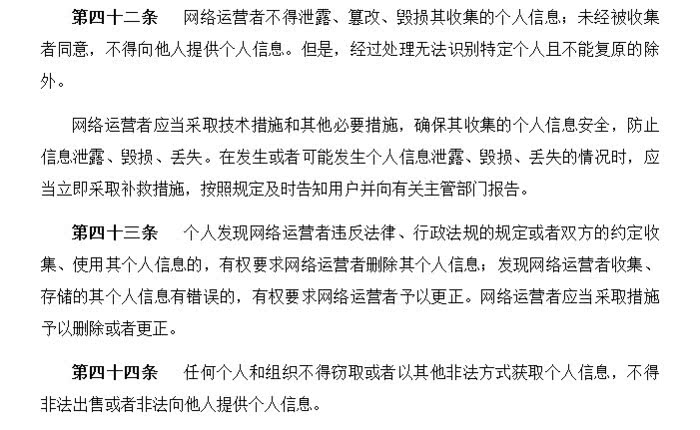 第四十二条 网络运营者不得泄露、篡改、毁损其收集的个人信息；未经被收集者同意，不得向他人提供个人信息。但是，经过处理无法识别特定个人且不能复原的除外。

网络运营者应当采取技术措施和其他必要措施，确保其收集的个人信息安全，防止信息泄露、毁损、丢失。在发生或者可能发生个人信息泄露、毁损、丢失的情况时，应当立即采取补救措施，按照规定及时告知用户并向有关主管部门报告。

第四十三条 个人发现网络运营者违反法律、行政法规的规定或者双方的约定收集、使用其个人信息的，有权要求网络运营者删除其个人信息；发现网络运营者收集、存储的其个人信息有错误的，有权要求网络运营者予以更正。网络运营者应当采取措施予以删除或者更正。

第四十四条 任何个人和组织不得窃取或者以其他非法方式获取个人信息，不得非法出售或者非法向他人提供个人信息。